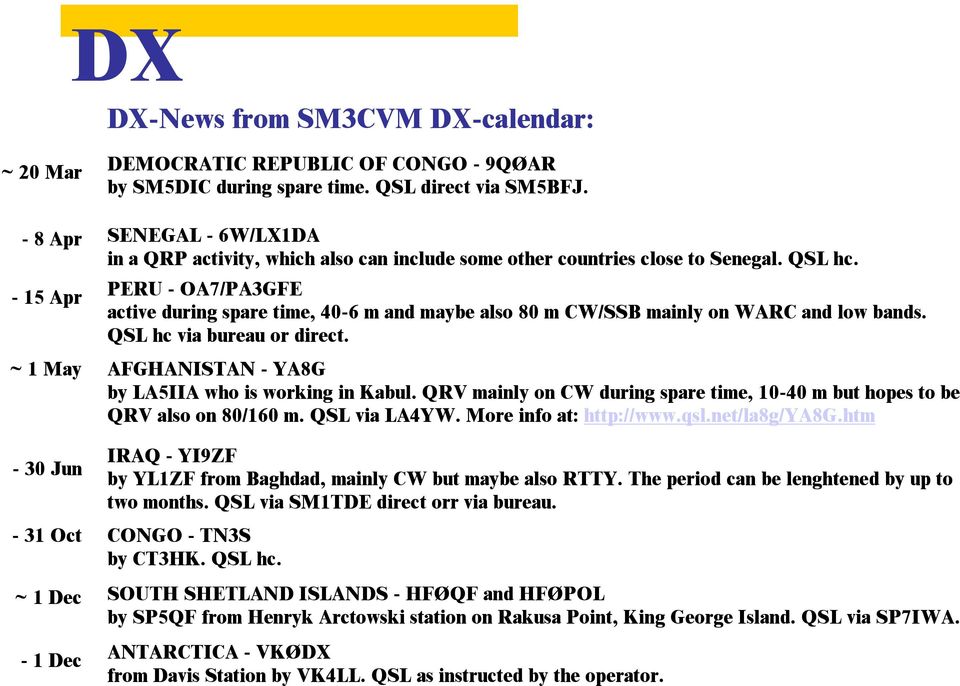 DX

DX-News from SM3CVM DX-calendar:

~ 20 Mar
DEMOCRATIC REPUBLIC OF CONGO - 9QØAR
by SM5DIC during spare time. QSL direct via SM5BFJ.

- 8 Apr
SENEGAL - 6W/LX1DA
in a QRP activity, which also can include some other countries close to Senegal. QSL hc.

- 15 Apr
PERU - OA7/PA3GFE
active during spare time, 40-6 m and maybe also 80 m CW/SSB mainly on WARC and low bands. QSL hc via bureau or direct.

~ 1 May
AFGHANISTAN - YA8G
by LA5IIA who is working in Kabul. QRV mainly on CW during spare time, 10-40 m but hopes to be QRV also on 80/160 m. QSL via LA4YW. More info at: http://www.qsl.net/la8g/YA8G.htm

- 30 Jun
IRAQ - YI9ZF
by YL1ZF from Baghdad, mainly CW but maybe also RTTY. The period can be lenghtened by up to two months. QSL via SM1TDE direct orr via bureau.

- 31 Oct
CONGO - TN3S
by CT3HK. QSL hc.

~ 1 Dec
SOUTH SHETLAND ISLANDS - HFØQF and HFØPOL
by SP5QF from Henryk Arctowski station on Rakusa Point, King George Island. QSL via SP7IWA.

- 1 Dec
ANTARCTICA - VKØDX
from Davis Station by VK4LL. QSL as instructed by the operator.